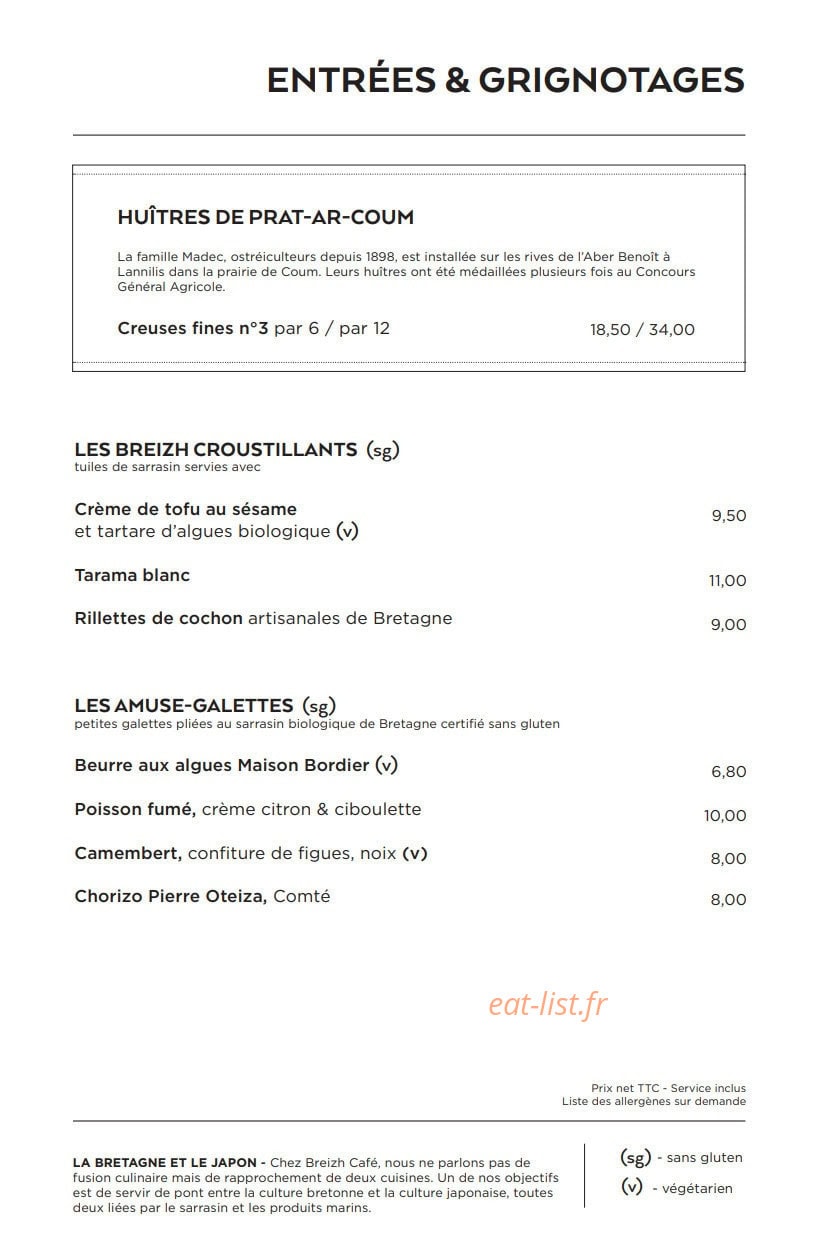 ENTRÉES & GRIGNOTAGES

HUÎTRES DE PRAT-AR-COUM

La famille Madec, ostréiculteurs depuis 1898, est installée sur les rives de l'Aber Benoît à Lannilis dans la prairie de Coum. Leurs huîtres ont été médaillées plusieurs fois au Concours Général Agricole.

Creuses fines n°3 par 6 / par 12 18,50 / 34,00

LES BREIZH CROUSTILLANTS (sg)
tuiles de sarrasin servies avec

Crème de tofu au sésame
et tartare d'algues biologique (v) 9,50

Tarama blanc 11,00

Rillettes de cochon artisanales de Bretagne 9,00

LES AMUSE-GALETTES (sg)
petites galettes pliées au sarrasin biologique de Bretagne certifié sans gluten

Beurre aux algues Maison Bordier (v) 6,80

Poisson fumé, crème citron & ciboulette 10,00

Camembert, confiture de figues, noix (v) 8,00

Chorizo Pierre Oteiza, Comté 8,00

Prix net TTC - Service inclus
Liste des allergènes sur demande

LA BRETAGNE ET LE JAPON - Chez Breizh Café, nous ne parlons pas de fusion culinaire mais de rapprochement de deux cuisines. Un de nos objectifs est de servir de pont entre la culture bretonne et la culture japonaise, toutes deux liées par le sarrasin et les produits marins.

(sg) - sans gluten
(v) - végétarien

eat-list.fr